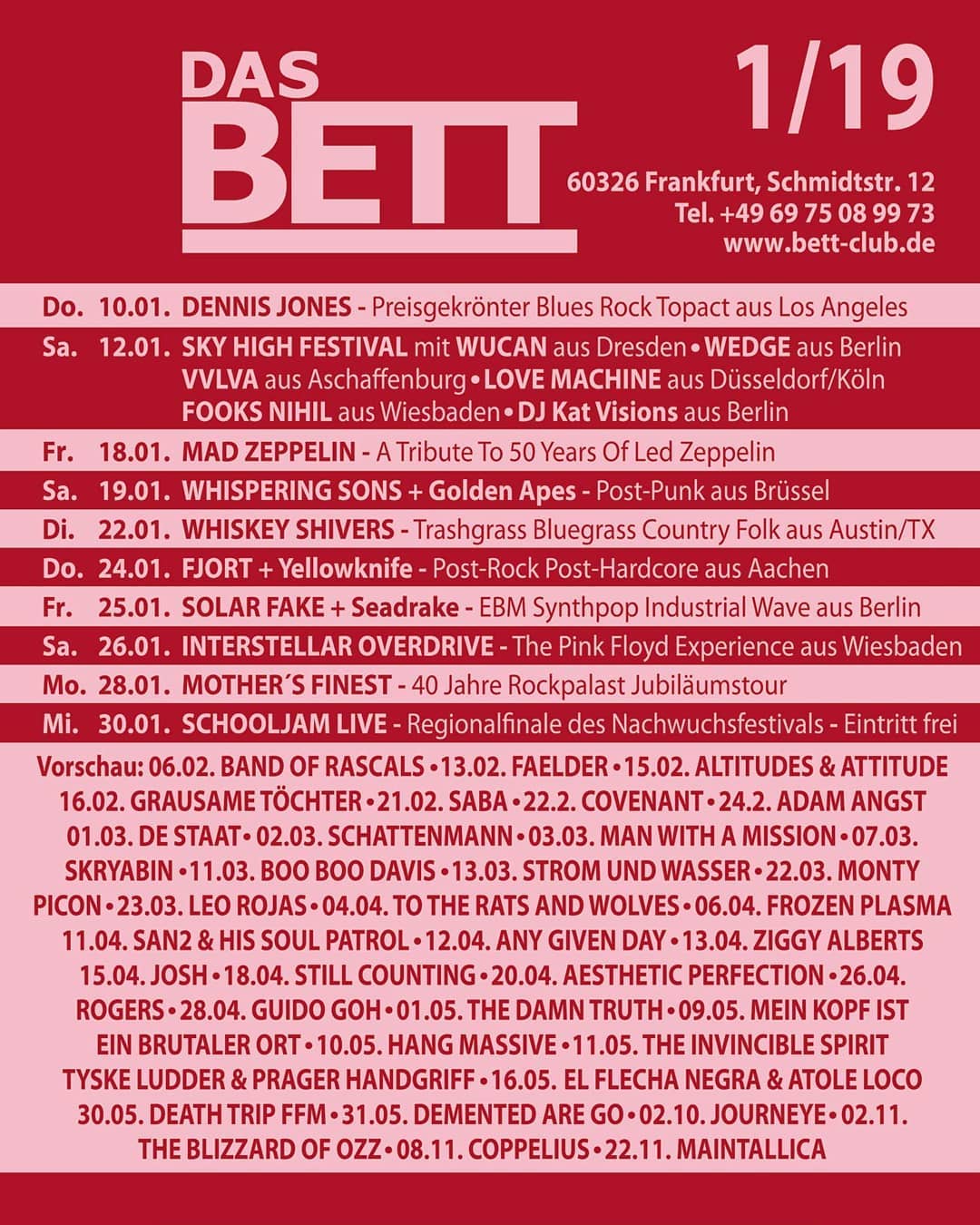 DAS BETT

1/19

60326 Frankfurt, Schmidtstr. 12
Tel. +49 69 75 08 99 73
www.bett-club.de

Do. 10.01. DENNIS JONES - Preisgekrönter Blues Rock Topact aus Los Angeles

Sa. 12.01. SKY HIGH FESTIVAL mit WUCAN aus Dresden • WEDGE aus Berlin VVLVA aus Aschaffenburg • LOVE MACHINE aus Düsseldorf/Köln FOOKS NIHIL aus Wiesbaden • DJ Kat Visions aus Berlin

Fr. 18.01. MAD ZEPPELIN - A Tribute To 50 Years Of Led Zeppelin

Sa. 19.01. WHISPERING SONS + Golden Apes - Post-Punk aus Brüssel

Di. 22.01. WHISKEY SHIVERS - Trashgrass Bluegrass Country Folk aus Austin/TX

Do. 24.01. FJORT + Yellowknife - Post-Rock Post-Hardcore aus Aachen

Fr. 25.01. SOLAR FAKE + Seadrake - EBM Synthpop Industrial Wave aus Berlin

Sa. 26.01. INTERSTELLAR OVERDRIVE - The Pink Floyd Experience aus Wiesbaden

Mo. 28.01. MOTHER´S FINEST - 40 Jahre Rockpalast Jubiläumstour

Mi. 30.01. SCHOOLJAM LIVE - Regionalfinale des Nachwuchsfestivals - Eintritt frei

Vorschau: 06.02. BAND OF RASCALS • 13.02. FAELDER • 15.02. ALTITUDES & ATTITUDE 16.02. GRAUSAME TÖCHTER • 21.02. SABA • 22.2. COVENANT • 24.2. ADAM ANGST 01.03. DE STAAT • 02.03. SCHATTENMANN • 03.03. MAN WITH A MISSION • 07.03. SKRYABIN • 11.03. BOO BOO DAVIS • 13.03. STROM UND WASSER • 22.03. MONTY PICON • 23.03. LEO ROJAS • 04.04. TO THE RATS AND WOLVES • 06.04. FROZEN PLASMA 11.04. SAN2 & HIS SOUL PATROL • 12.04. ANY GIVEN DAY • 13.04. ZIGGY ALBERTS 15.04. JOSH • 18.04. STILL COUNTING • 20.04. AESTHETIC PERFECTION • 26.04. ROGERS • 28.04. GUIDO GOH • 01.05. THE DAMN TRUTH • 09.05. MEIN KOPF IST EIN BRUTALER ORT • 10.05. HANG MASSIVE • 11.05. THE INVINCIBLE SPIRIT TYSKE LUDDER & PRAGER HANDGRIFF • 16.05. EL FLECHA NEGRA & ATOLE LOCO 30.05. DEATH TRIP FFM • 31.05. DEMENTED ARE GO • 02.10. JOURNEYE • 02.11. THE BLIZZARD OF OZZ • 08.11. COPPELIUS • 22.11. MAINTALLICA